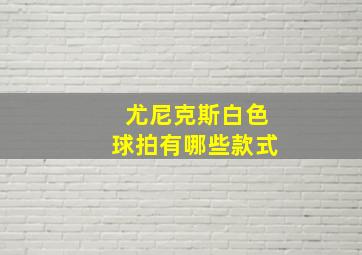 尤尼克斯白色
球拍有哪些款式